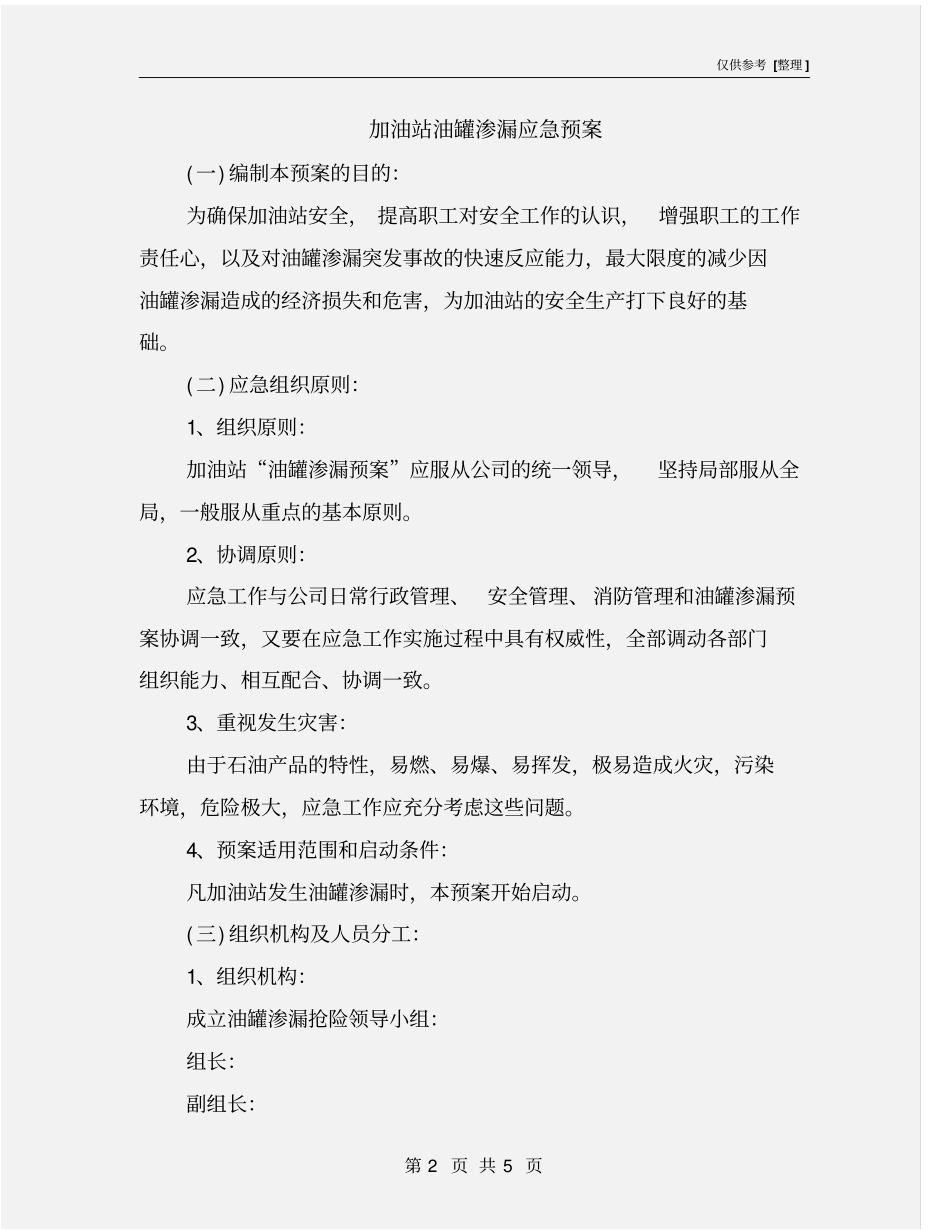 仅供参考 [整理]

加油站油罐渗漏应急预案

(一) 编制本预案的目的:

为确保加油站安全, 提高职工对安全工作的认识, 增强职工的工作责任心, 以及对油罐渗漏突发事故的快速反应能力, 最大限度的减少因油罐渗漏造成的经济损失和危害, 为加油站的安全生产打下良好的基础。

(二) 应急组织原则:

1、组织原则:

加油站“油罐渗漏预案”应服从公司的统一领导, 坚持局部服从全局, 一般服从重点的基本原则。

2、协调原则:

应急工作与公司日常行政管理、 安全管理、 消防管理和油罐渗漏预案协调一致, 又要在应急工作实施过程中具有权威性, 全部调动各部门组织能力、相互配合、协调一致。

3、重视发生灾害:

由于石油产品的特性, 易燃、易爆、易挥发, 极易造成火灾, 污染环境, 危险极大, 应急工作应充分考虑这些问题。

4、预案适用范围和启动条件:

凡加油站发生油罐渗漏时, 本预案开始启动。

(三) 组织机构及人员分工:

1、组织机构:

成立油罐渗漏抢险领导小组:

组长:

副组长:

第 2 页 共 5 页